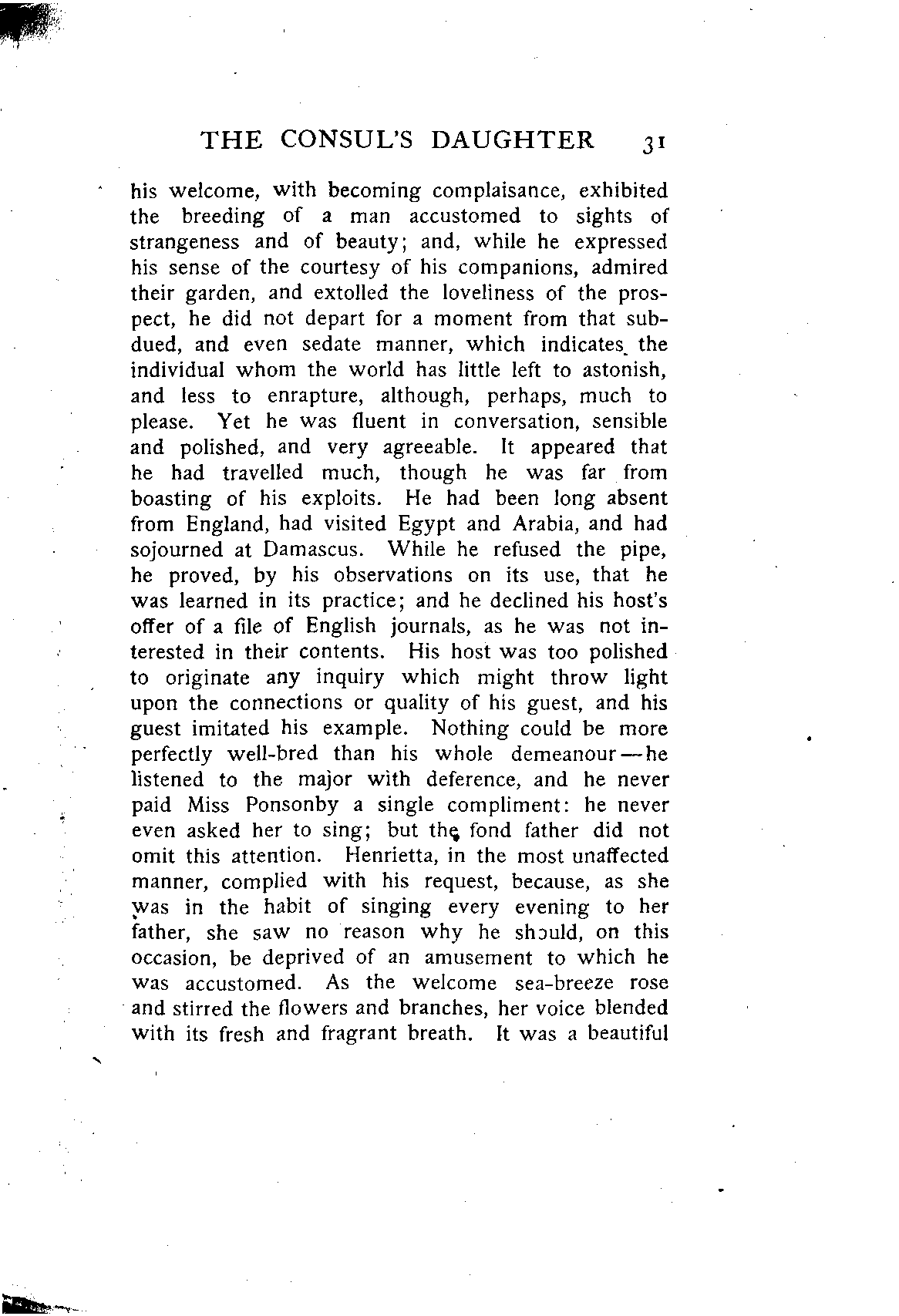 THE CONSUL'S DAUGHTER 31

his welcome, with becoming complaisance, exhibited the breeding of a man accustomed to sights of strangeness and of beauty; and, while he expressed his sense of the courtesy of his companions, admired their garden, and extolled the loveliness of the prospect, he did not depart for a moment from that subdued, and even sedate manner, which indicates the individual whom the world has little left to astonish, and less to enrapture, although, perhaps, much to please. Yet he was fluent in conversation, sensible and polished, and very agreeable. It appeared that he had travelled much, though he was far from boasting of his exploits. He had been long absent from England, had visited Egypt and Arabia, and had sojourned at Damascus. While he refused the pipe, he proved, by his observations on its use, that he was learned in its practice; and he declined his host's offer of a file of English journals, as he was not interested in their contents. His host was too polished to originate any inquiry which might throw light upon the connections or quality of his guest, and his guest imitated his example. Nothing could be more perfectly well-bred than his whole demeanour—he listened to the major with deference, and he never paid Miss Ponsonby a single compliment: he never even asked her to sing; but the fond father did not omit this attention. Henrietta, in the most unaffected manner, complied with his request, because, as she was in the habit of singing every evening to her father, she saw no reason why he should, on this occasion, be deprived of an amusement to which he was accustomed. As the welcome sea-breeze rose and stirred the flowers and branches, her voice blended with its fresh and fragrant breath. It was a beautiful